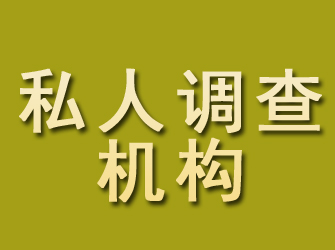 私人调查
机构